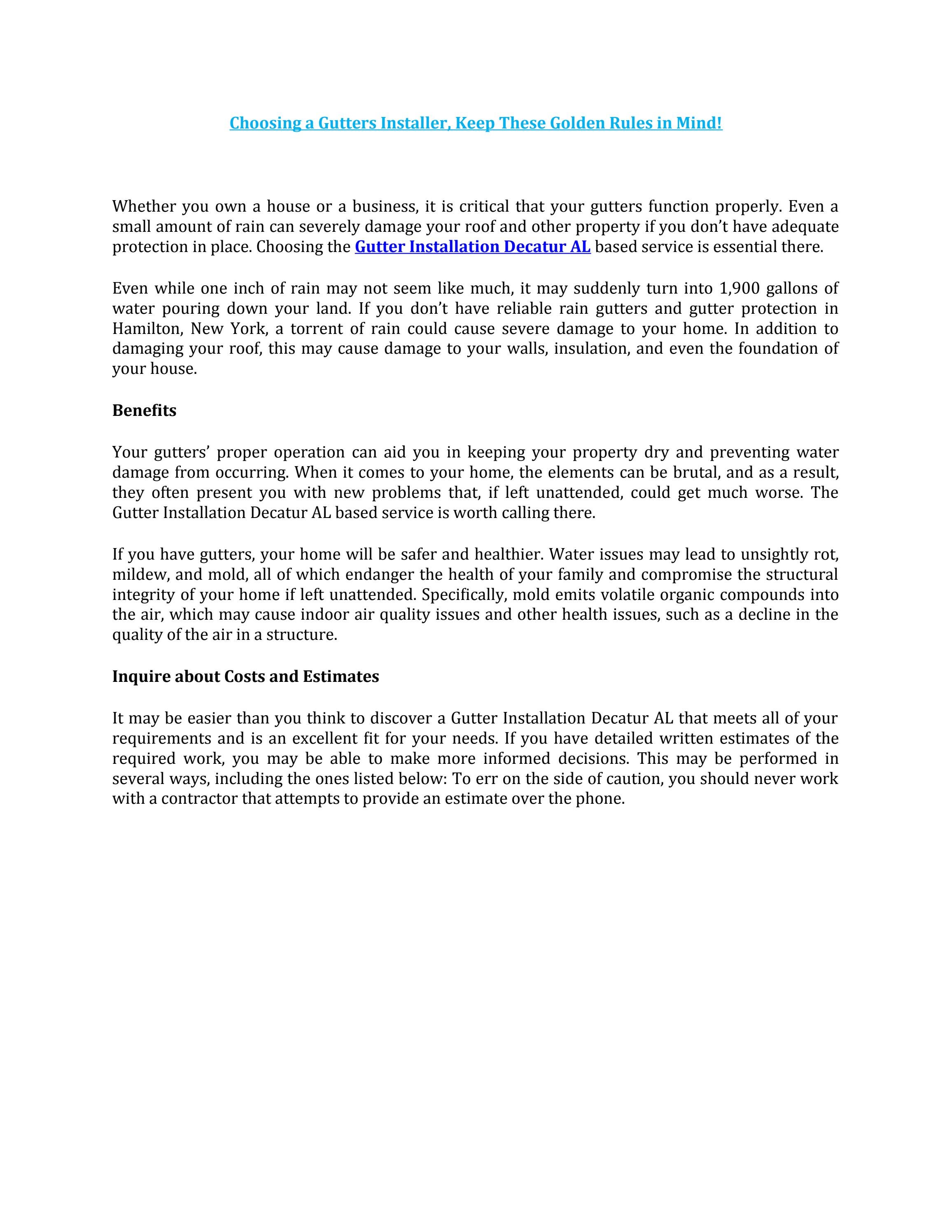 Choosing a Gutters Installer, Keep These Golden Rules in Mind!

Whether you own a house or a business, it is critical that your gutters function properly. Even a small amount of rain can severely damage your roof and other property if you don't have adequate protection in place. Choosing the Gutter Installation Decatur AL based service is essential there.

Even while one inch of rain may not seem like much, it may suddenly turn into 1,900 gallons of water pouring down your land. If you don't have reliable rain gutters and gutter protection in Hamilton, New York, a torrent of rain could cause severe damage to your home. In addition to damaging your roof, this may cause damage to your walls, insulation, and even the foundation of your house.

Benefits

Your gutters' proper operation can aid you in keeping your property dry and preventing water damage from occurring. When it comes to your home, the elements can be brutal, and as a result, they often present you with new problems that, if left unattended, could get much worse. The Gutter Installation Decatur AL based service is worth calling there.

If you have gutters, your home will be safer and healthier. Water issues may lead to unsightly rot, mildew, and mold, all of which endanger the health of your family and compromise the structural integrity of your home if left unattended. Specifically, mold emits volatile organic compounds into the air, which may cause indoor air quality issues and other health issues, such as a decline in the quality of the air in a structure.

Inquire about Costs and Estimates

It may be easier than you think to discover a Gutter Installation Decatur AL that meets all of your requirements and is an excellent fit for your needs. If you have detailed written estimates of the required work, you may be able to make more informed decisions. This may be performed in several ways, including the ones listed below: To err on the side of caution, you should never work with a contractor that attempts to provide an estimate over the phone.